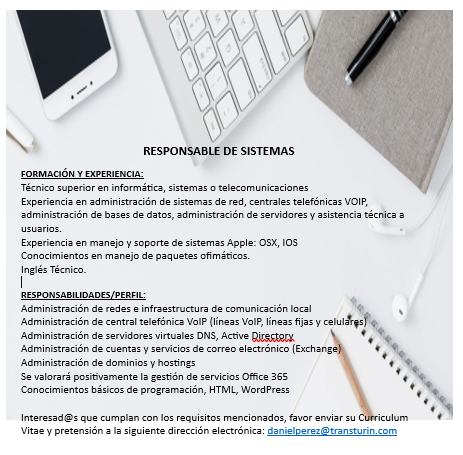 RESPONSABLE DE SISTEMAS

FORMACIÓN Y EXPERIENCIA:
Técnico superior en informática, sistemas o telecomunicaciones
Experiencia en administración de sistemas de red, centrales telefónicas VOIP, administración de bases de datos, administración de servidores y asistencia técnica a usuarios.
Experiencia en manejo y soporte de sistemas Apple: OSX, IOS
Conocimientos en manejo de paquetes ofimáticos.
Inglés Técnico.

RESPONSABILIDADES/PERFIL:
Administración de redes e infraestructura de comunicación local
Administración de central telefónica VoIP (líneas VoIP, líneas fijas y celulares)
Administración de servidores virtuales DNS, Active Directory
Administración de cuentas y servicios de correo electrónico (Exchange)
Administración de dominios y hostings
Se valorará positivamente la gestión de servicios Office 365
Conocimientos básicos de programación, HTML, WordPress

Interesad@s que cumplan con los requisitos mencionados, favor enviar su Curriculum Vitae y pretensión a la siguiente dirección electrónica: danielperez@transturin.com